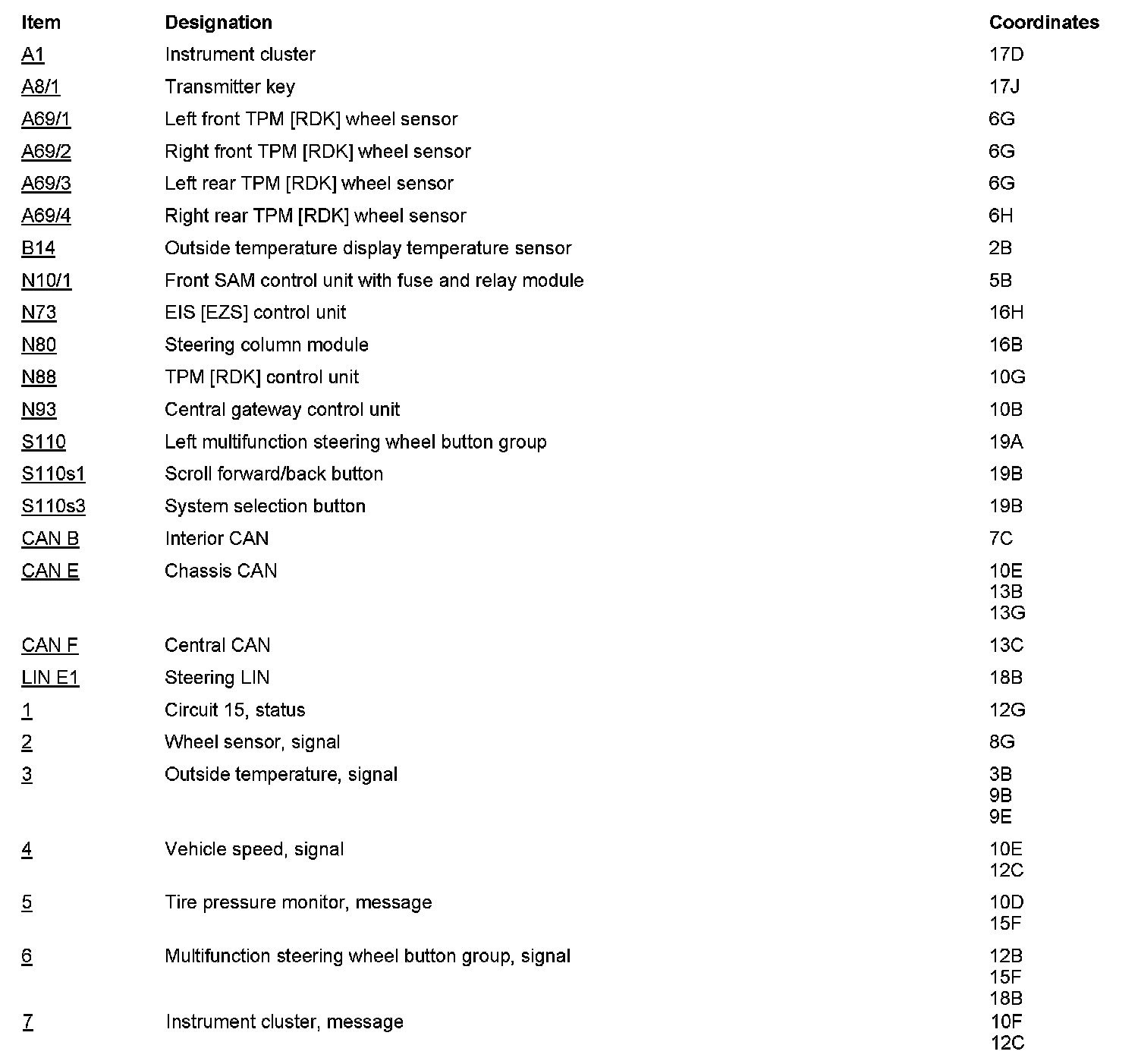 | Item | Designation | Coordinates |
|---|---|---|
| A1 | Instrument cluster | 17D |
| A8/1 | Transmitter key | 17J |
| A69/1 | Left front TPM [RDK] wheel sensor | 6G |
| A69/2 | Right front TPM [RDK] wheel sensor | 6G |
| A69/3 | Left rear TPM [RDK] wheel sensor | 6G |
| A69/4 | Right rear TPM [RDK] wheel sensor | 6H |
| B14 | Outside temperature display temperature sensor | 2B |
| N10/1 | Front SAM control unit with fuse and relay module | 5B |
| N73 | EIS [EZS] control unit | 16H |
| N80 | Steering column module | 16B |
| N88 | TPM [RDK] control unit | 10G |
| N93 | Central gateway control unit | 10B |
| S110 | Left multifunction steering wheel button group | 19A |
| S110s1 | Scroll forward/back button | 19B |
| S110s3 | System selection button | 19B |
| CAN B | Interior CAN | 7C |
| CAN E | Chassis CAN | 10E 13B 13G |
| CAN F | Central CAN | 13C |
| LIN E1 | Steering LIN | 18B |
| 1 | Circuit 15, status | 12G |
| 2 | Wheel sensor, signal | 8G |
| 3 | Outside temperature, signal | 3B 9B 9E |
| 4 | Vehicle speed, signal | 10E 12C |
| 5 | Tire pressure monitor, message | 10D 15F |
| 6 | Multifunction steering wheel button group, signal | 12B 15F 18B |
| 7 | Instrument cluster, message | 10F 12C |